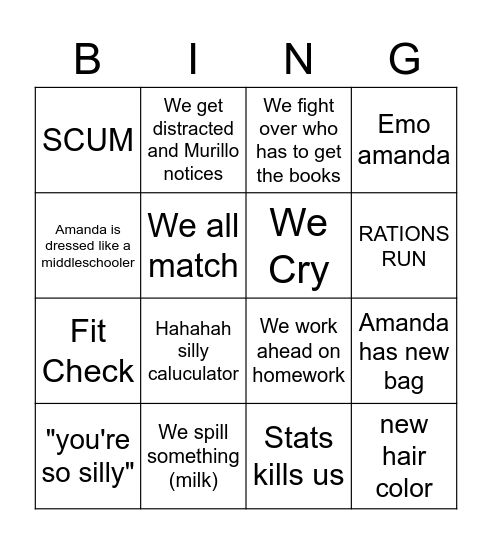 | B | I | N | G |
|---|---|---|---|
| SCUM | We get distracted and Murillo notices | We fight over who has to get the books | Emo amanda |
| Amanda is dressed like a middleschooler | We all match | We Cry | RATIONS RUN |
| Fit Check | Hahahah silly caluculator | We work ahead on homework | Amanda has new bag |
| "you're so silly" | We spill something (milk) | Stats kills us | new hair color |